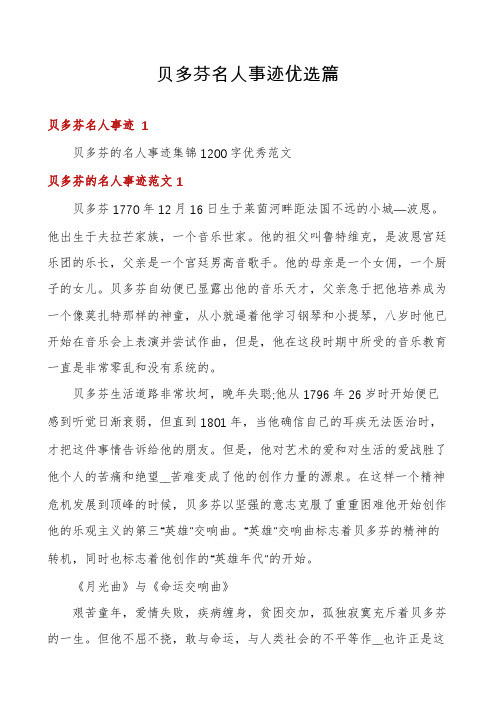 贝多芬名人事迹优选篇

贝多芬名人事迹 1

贝多芬的名人事迹集锦1200字优秀范文

贝多芬的名人事迹范文1

贝多芬1770年12月16日生于莱茵河畔距法国不远的小城—波恩。他出生于夫拉芒家族，一个音乐世家。他的祖父叫鲁特维克，是波恩宫廷乐团的乐长，父亲是一个宫廷男高音歌手。他的母亲是一个女佣，一个厨子的女儿。贝多芬自幼便已显露出他的音乐天才，父亲急于把他培养成为一个像莫扎特那样的神童，从小就逼着他学习钢琴和小提琴，八岁时他已开始在音乐会上表演并尝试作曲，但是，他在这段时期中所受的音乐教育一直是非常零乱和没有系统的。

贝多芬生活道路非常坎坷，晚年失聪;他从1796年26岁时开始便已感到听觉日渐衰弱，但直到1801年，当他确信自己的耳疾无法医治时，才把这件事情告诉给他的朋友。但是，他对艺术的爱和对生活的爱战胜了他个人的苦痛和绝望__苦难变成了他的创作力量的源泉。在这样一个精神危机发展到顶峰的时候，贝多芬以坚强的意志克服了重重困难他开始创作他的乐观主义的第三"英雄"交响曲。"英雄"交响曲标志着贝多芬的精神的转机，同时也标志着他创作的"英雄年代"的开始。

《月光曲》与《命运交响曲》

艰苦童年，爱情失败，疾病缠身，贫困交加，孤独寂寞充斥着贝多芬的一生。但他不屈不挠，敢与命运，与人类社会的不平等作__也许正是这